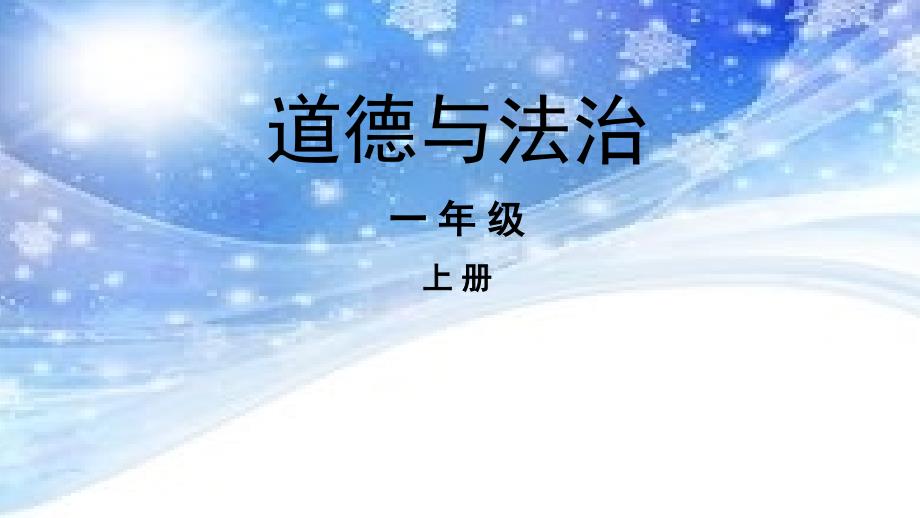 道德与法治

一年级

上册